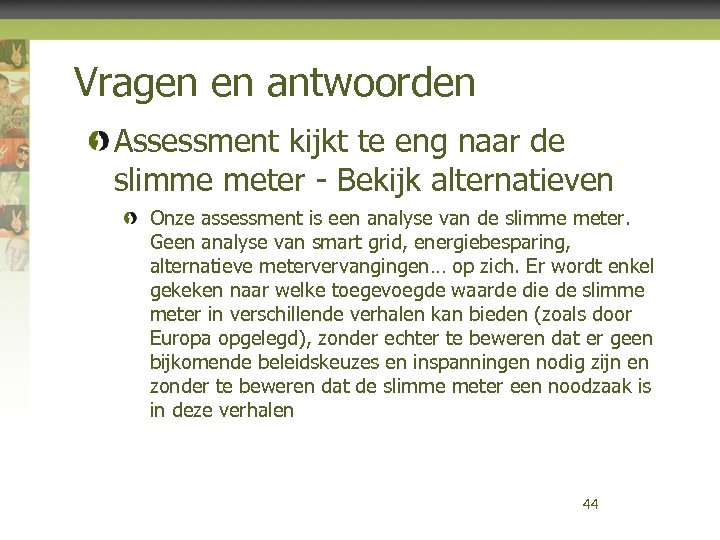 Vragen en antwoorden

Assessment kijkt te eng naar de slimme meter - Bekijk alternatieven

Onze assessment is een analyse van de slimme meter. Geen analyse van smart grid, energiebesparing, alternatieve metervervangingen… op zich. Er wordt enkel gekeken naar welke toegevoegde waarde die de slimme meter in verschillende verhalen kan bieden (zoals door Europa opgelegd), zonder echter te beweren dat er geen bijkomende beleidskeuzes en inspanningen nodig zijn en zonder te beweren dat de slimme meter een noodzaak is in deze verhalen

44